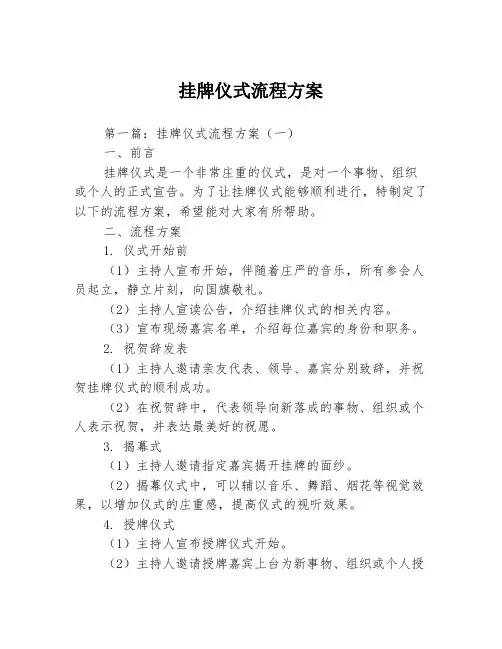 挂牌仪式流程方案

第一篇：挂牌仪式流程方案（一）

一、前言

挂牌仪式是一个非常庄重的仪式，是对一个事物、组织或个人的正式宣告。为了让挂牌仪式能够顺利进行，特制定了以下的流程方案，希望能对大家有所帮助。

二、流程方案

1. 仪式开始前

（1）主持人宣布开始，伴随着庄严的音乐，所有参会人员起立，静立片刻，向国旗敬礼。

（2）主持人宣读公告，介绍挂牌仪式的相关内容。

（3）宣布现场嘉宾名单，介绍每位嘉宾的身份和职务。

2. 祝贺辞发表

（1）主持人邀请亲友代表、领导、嘉宾分别致辞，并祝贺挂牌仪式的顺利成功。

（2）在祝贺辞中，代表领导向新落成的事物、组织或个人表示祝贺，并表达最美好的祝愿。

3. 揭幕式

（1）主持人邀请指定嘉宾揭开挂牌的面纱。

（2）揭幕仪式中，可以辅以音乐、舞蹈、烟花等视觉效果，以增加仪式的庄重感，提高仪式的视听效果。

4. 授牌仪式

（1）主持人宣布授牌仪式开始。

（2）主持人邀请授牌嘉宾上台为新事物、组织或个人授